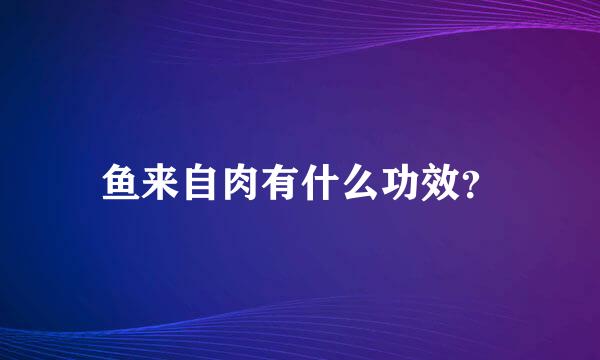 鱼来自肉有什么功效?